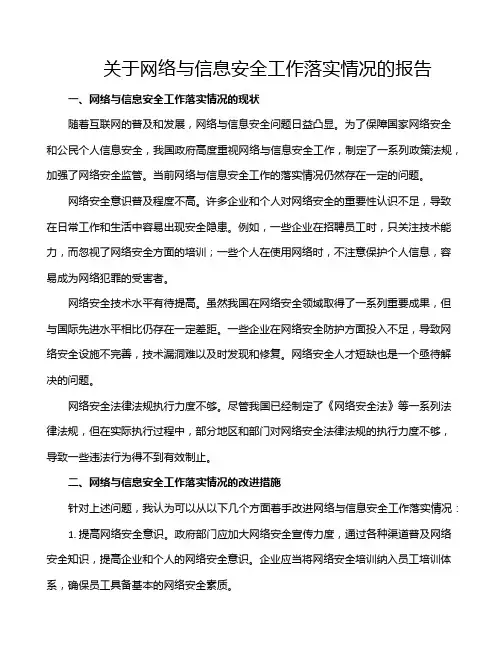 关于网络与信息安全工作落实情况的报告

一、网络与信息安全工作落实情况的现状

随着互联网的普及和发展，网络与信息安全问题日益凸显。为了保障国家网络安全和公民个人信息安全，我国政府高度重视网络与信息安全工作，制定了一系列政策法规，加强了网络安全监管。当前网络与信息安全工作的落实情况仍然存在一定的问题。

网络安全意识普及程度不高。许多企业和个人对网络安全的重要性认识不足，导致在日常工作和生活中容易出现安全隐患。例如，一些企业在招聘员工时，只关注技术能力，而忽视了网络安全方面的培训；一些个人在使用网络时，不注意保护个人信息，容易成为网络犯罪的受害者。

网络安全技术水平有待提高。虽然我国在网络安全领域取得了一系列重要成果，但与国际先进水平相比仍存在一定差距。一些企业在网络安全防护方面投入不足，导致网络安全设施不完善，技术漏洞难以及时发现和修复。网络安全人才短缺也是一个亟待解决的问题。

网络安全法律法规执行力度不够。尽管我国已经制定了《网络安全法》等一系列法律法规，但在实际执行过程中，部分地区和部门对网络安全法律法规的执行力度不够，导致一些违法行为得不到有效制止。

二、网络与信息安全工作落实情况的改进措施

针对上述问题，我认为可以从以下几个方面着手改进网络与信息安全工作落实情况：

1. 提高网络安全意识。政府部门应加大网络安全宣传力度，通过各种渠道普及网络安全知识，提高企业和个人的网络安全意识。企业应当将网络安全培训纳入员工培训体系，确保员工具备基本的网络安全素质。